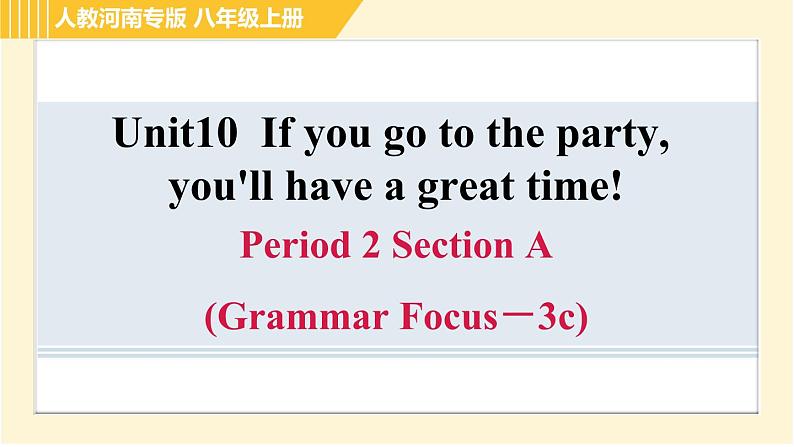 人教河南专版 八年级上册

Unit10 If you go to the party, you'll have a great time!

Period 2 Section A

(Grammar Focus－3c)